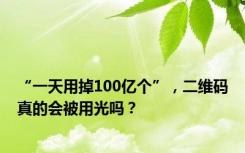 “一天用掉100亿个”，二维码真的会被用光吗？